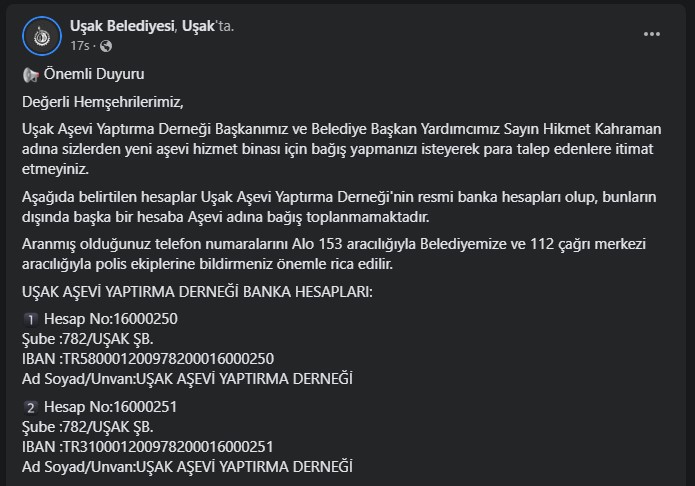 Uşak Belediyesi, Uşak'ta.
17s ·

Önemli Duyuru

Değerli Hemşehrilerimiz,

Uşak Aşevi Yaptırma Derneği Başkanımız ve Belediye Başkan Yardımcımız Sayın Hikmet Kahraman adına sizlerden yeni aşevi hizmet binası için bağış yapmanızı isteyerek para talep edenlere itimat etmeyiniz.

Aşağıda belirtilen hesaplar Uşak Aşevi Yaptırma Derneği'nin resmi banka hesapları olup, bunların dışında başka bir hesaba Aşevi adına bağış toplanmamaktadır.

Aranmış olduğunuz telefon numaralarını Alo 153 aracılığıyla Belediyemize ve 112 çağrı merkezi aracılığıyla polis ekiplerine bildirmeniz önemle rica edilir.

UŞAK AŞEVİ YAPTIRMA DERNEĞİ BANKA HESAPLARI:

1 Hesap No:16000250
Şube :782/UŞAK ŞB.
IBAN :TR580001200978200016000250
Ad Soyad/Unvan:UŞAK AŞEVİ YAPTIRMA DERNEĞİ

2 Hesap No:16000251
Şube :782/UŞAK ŞB.
IBAN :TR310001200978200016000251
Ad Soyad/Unvan:UŞAK AŞEVİ YAPTIRMA DERNEĞİ